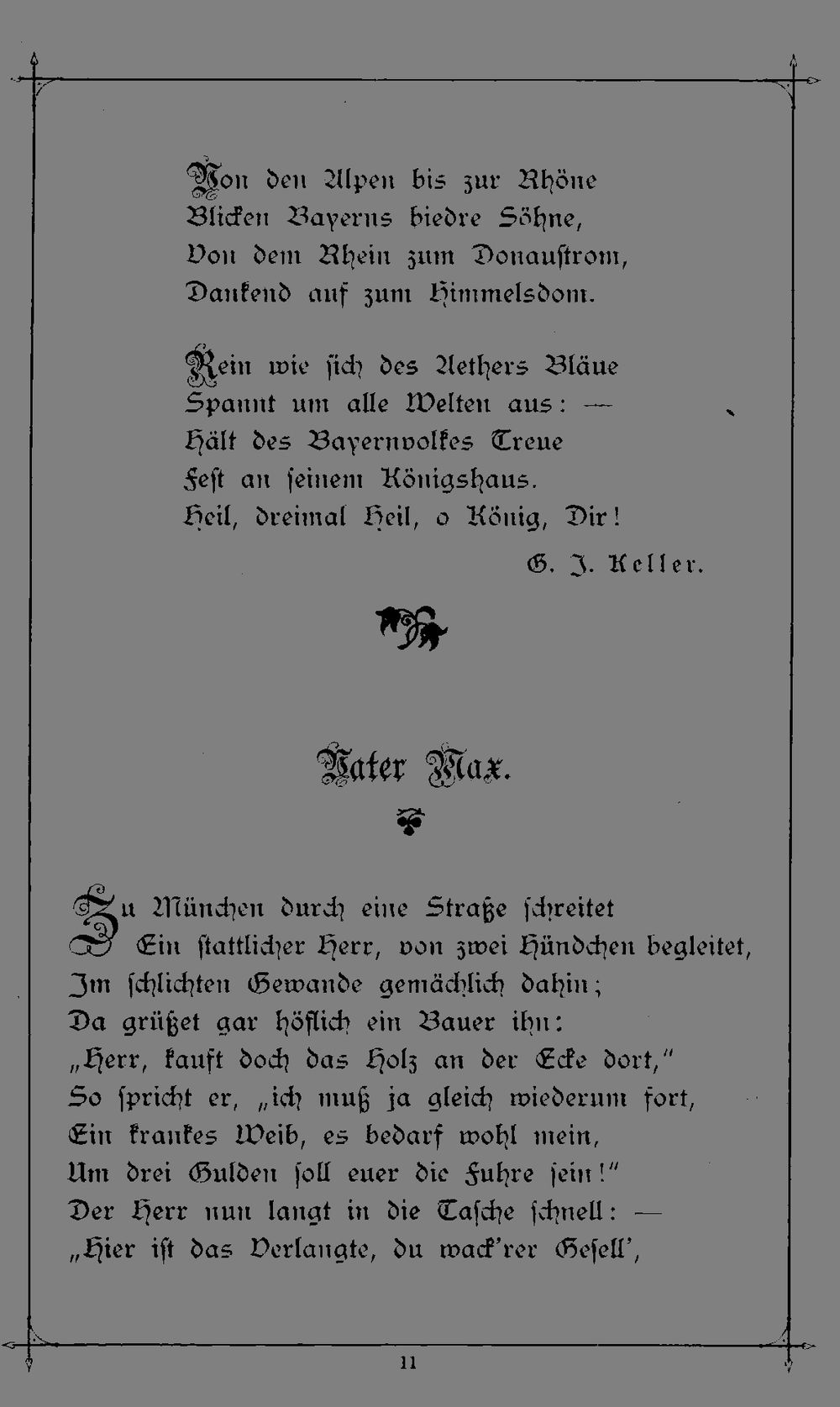 Von den Alpen bis zur Rhöne
Blicken Bayerns biedre Söhne,
Von dem Rhein zum Donaustrom,
Dankend auf zum Himmelsdom.

Rein wie sich des Aethers Bläue
Spannt um alle Welten aus: —
Hält des Bayernvolkes Treue
Fest an seinem Königshaus.
Heil, dreimal Heil, o König, Dir!

G. J. Keller.

Vater Max.

Zu München durch eine Straße schreitet
Ein stattlicher Herr, von zwei Hündchen begleitet,
Im schlichten Gewande gemächlich dahin;
Da grüßet gar höflich ein Bauer ihn:
„Herr, kauft doch das Holz an der Ecke dort,"
So spricht er, „ich muß ja gleich wiederum fort,
Ein krankes Weib, es bedarf wohl mein,
Um drei Gulden soll euer die Fuhre sein!"
Der Herr nun langt in die Tasche schnell: —
„Hier ist das Verlangte, du wack'rer Gesell',

11